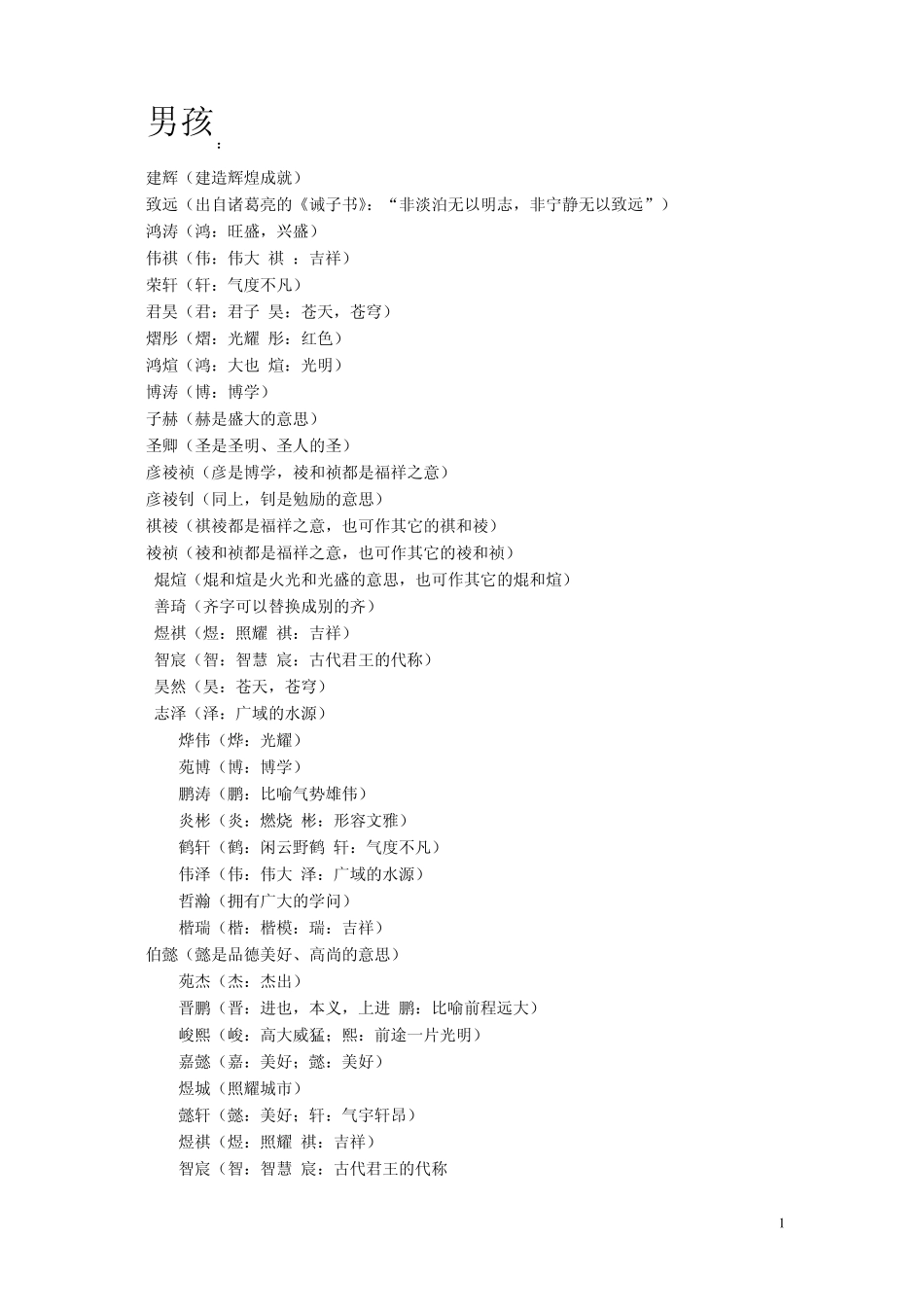 男孩：

建辉（建造辉煌成就）
致远（出自诸葛亮的《诫子书》：“非淡泊无以明志，非宁静无以致远”）
鸿涛（鸿：旺盛，兴盛）
伟祺（伟：伟大 祺 ：吉祥）
荣轩（轩：气度不凡）
君昊（君：君子 昊：苍天，苍穹）
熠彤（熠：光耀 彤：红色）
鸿煊（鸿：大也 煊：光明）
博涛（博：博学）
子赫（赫是盛大的意思）
圣卿（圣是圣明、圣人的圣）
彦祾祯（彦是博学，祾和祯都是福祥之意）
彦祾钊（同上，钊是勉励的意思）
祺祾（祺祾都是福祥之意，也可作其它的祺和祾）
祾祯（祾和祯都是福祥之意，也可作其它的祾和祯）
焜煊（焜和煊是火光和光盛的意思，也可作其它的焜和煊）
善琦（齐字可以替换成别的齐）
煜祺（煜：照耀 祺：吉祥）
智宸（智：智慧 宸：古代君王的代称）
昊然（昊：苍天，苍穹）
志泽（泽：广域的水源）
烨伟（烨：光耀）
苑博（博：博学）
鹏涛（鹏：比喻气势雄伟）
炎彬（炎：燃烧 彬：形容文雅）
鹤轩（鹤：闲云野鹤 轩：气度不凡）
伟泽（伟：伟大 泽：广域的水源）
哲瀚（拥有广大的学问）
楷瑞（楷：楷模：瑞：吉祥）
伯懿（懿是品德美好、高尚的意思）
苑杰（杰：杰出）
晋鹏（晋：进也，本义，上进 鹏：比喻前程远大）
峻熙（峻：高大威猛；熙：前途一片光明）
嘉懿（嘉：美好；懿：美好）
煜城（照耀城市）
懿轩（懿：美好；轩：气宇轩昂）
煜祺（煜：照耀 祺：吉祥）
智宸（智：智慧 宸：古代君王的代称

1